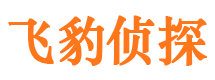 飞豹侦探